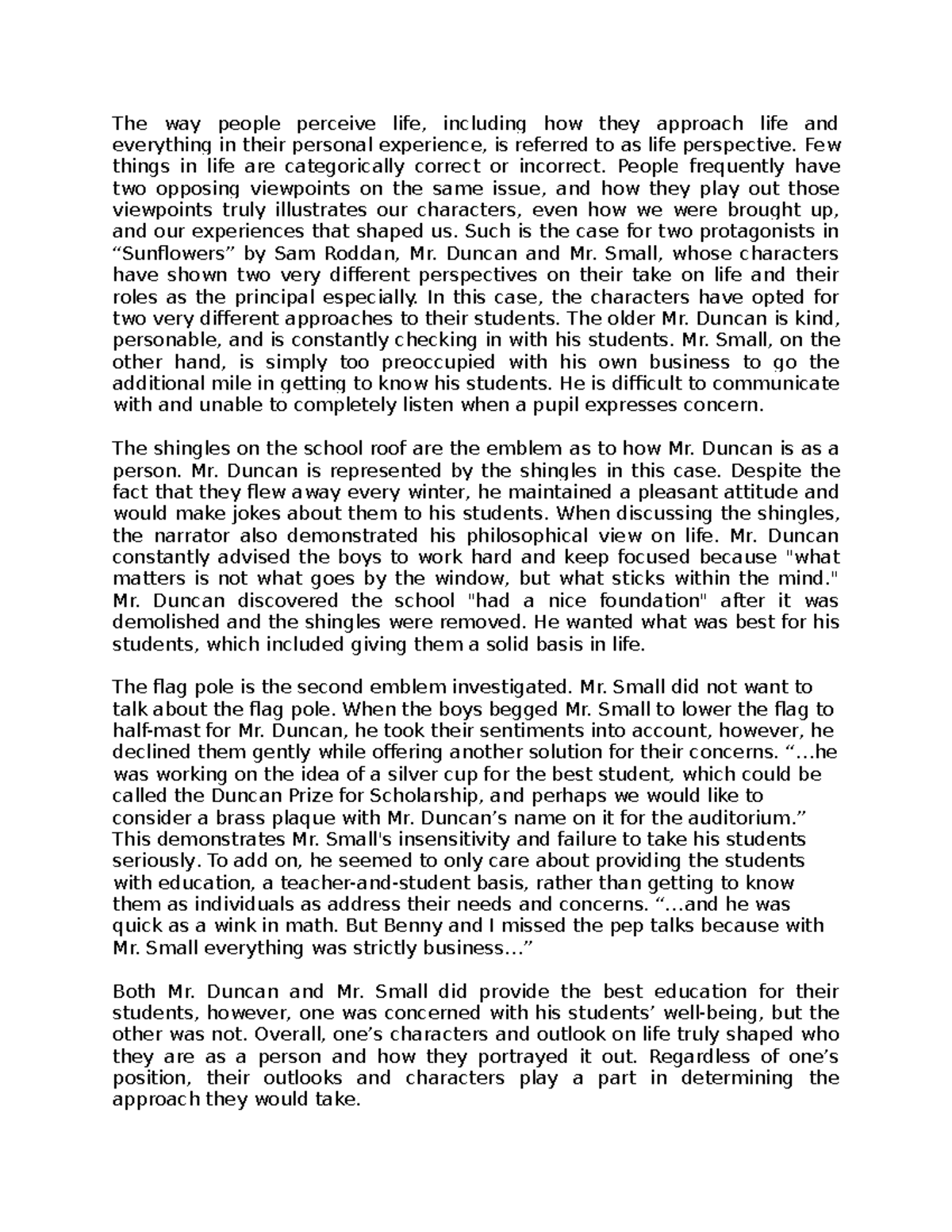 The way people perceive life, including how they approach life and everything in their personal experience, is referred to as life perspective. Few things in life are categorically correct or incorrect. People frequently have two opposing viewpoints on the same issue, and how they play out those viewpoints truly illustrates our characters, even how we were brought up, and our experiences that shaped us. Such is the case for two protagonists in “Sunflowers” by Sam Roddan, Mr. Duncan and Mr. Small, whose characters have shown two very different perspectives on their take on life and their roles as the principal especially. In this case, the characters have opted for two very different approaches to their students. The older Mr. Duncan is kind, personable, and is constantly checking in with his students. Mr. Small, on the other hand, is simply too preoccupied with his own business to go the additional mile in getting to know his students. He is difficult to communicate with and unable to completely listen when a pupil expresses concern.

The shingles on the school roof are the emblem as to how Mr. Duncan is as a person. Mr. Duncan is represented by the shingles in this case. Despite the fact that they flew away every winter, he maintained a pleasant attitude and would make jokes about them to his students. When discussing the shingles, the narrator also demonstrated his philosophical view on life. Mr. Duncan constantly advised the boys to work hard and keep focused because "what matters is not what goes by the window, but what sticks within the mind." Mr. Duncan discovered the school "had a nice foundation" after it was demolished and the shingles were removed. He wanted what was best for his students, which included giving them a solid basis in life.

The flag pole is the second emblem investigated. Mr. Small did not want to talk about the flag pole. When the boys begged Mr. Small to lower the flag to half-mast for Mr. Duncan, he took their sentiments into account, however, he declined them gently while offering another solution for their concerns. “…he was working on the idea of a silver cup for the best student, which could be called the Duncan Prize for Scholarship, and perhaps we would like to consider a brass plaque with Mr. Duncan’s name on it for the auditorium.” This demonstrates Mr. Small's insensitivity and failure to take his students seriously. To add on, he seemed to only care about providing the students with education, a teacher-and-student basis, rather than getting to know them as individuals as address their needs and concerns. “…and he was quick as a wink in math. But Benny and I missed the pep talks because with Mr. Small everything was strictly business…”

Both Mr. Duncan and Mr. Small did provide the best education for their students, however, one was concerned with his students’ well-being, but the other was not. Overall, one’s characters and outlook on life truly shaped who they are as a person and how they portrayed it out. Regardless of one’s position, their outlooks and characters play a part in determining the approach they would take.